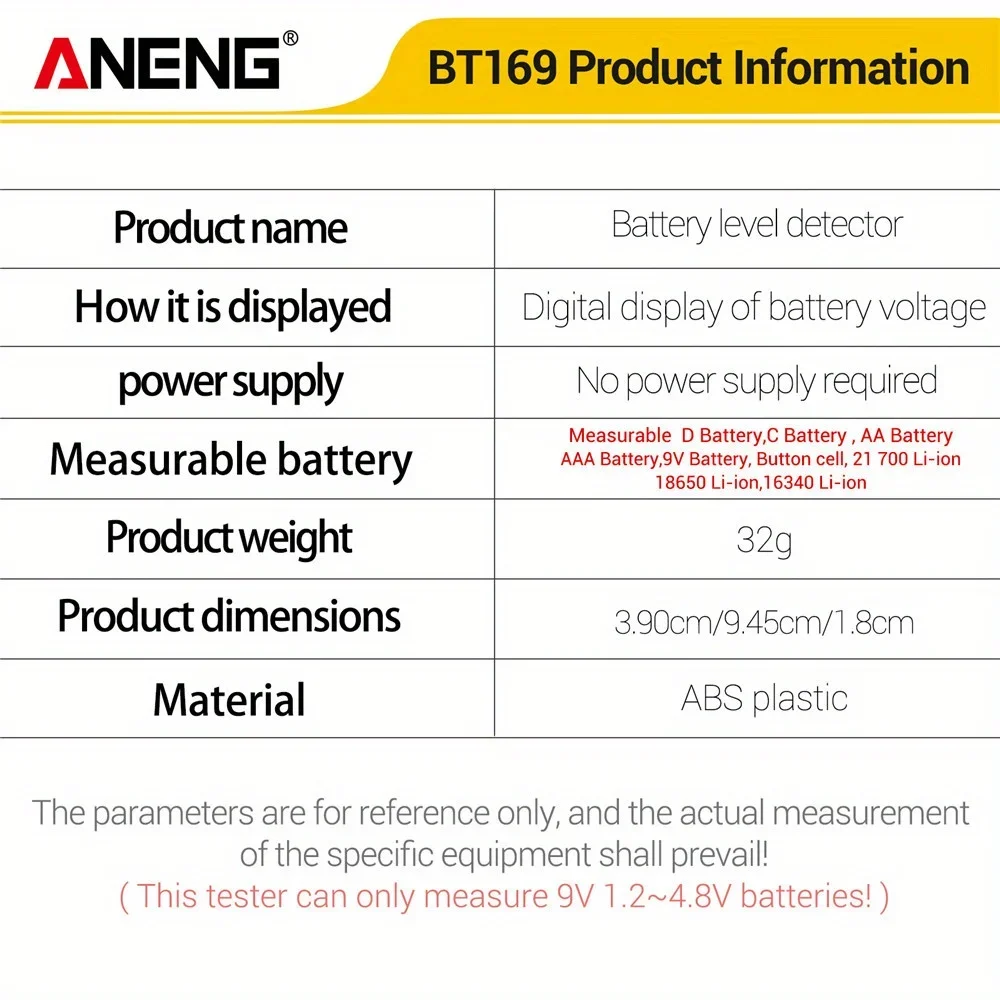 ANENG®

BT169 Product Information

| Product name | Battery level detector |
|---|---|
| How it is displayed | Digital display of battery voltage |
| power supply | No power supply required |
| Measurable battery | Measurable D Battery,C Battery , AA Battery AAA Battery,9V Battery, Button cell, 21 700 Li-ion 18650 Li-ion,16340 Li-ion |
| Product weight | 32g |
| Product dimensions | 3.90cm/9.45cm/1.8cm |
| Material | ABS plastic |

The parameters are for reference only, and the actual measurement of the specific equipment shall prevail!

( This tester can only measure 9V 1.2~4.8V batteries! )